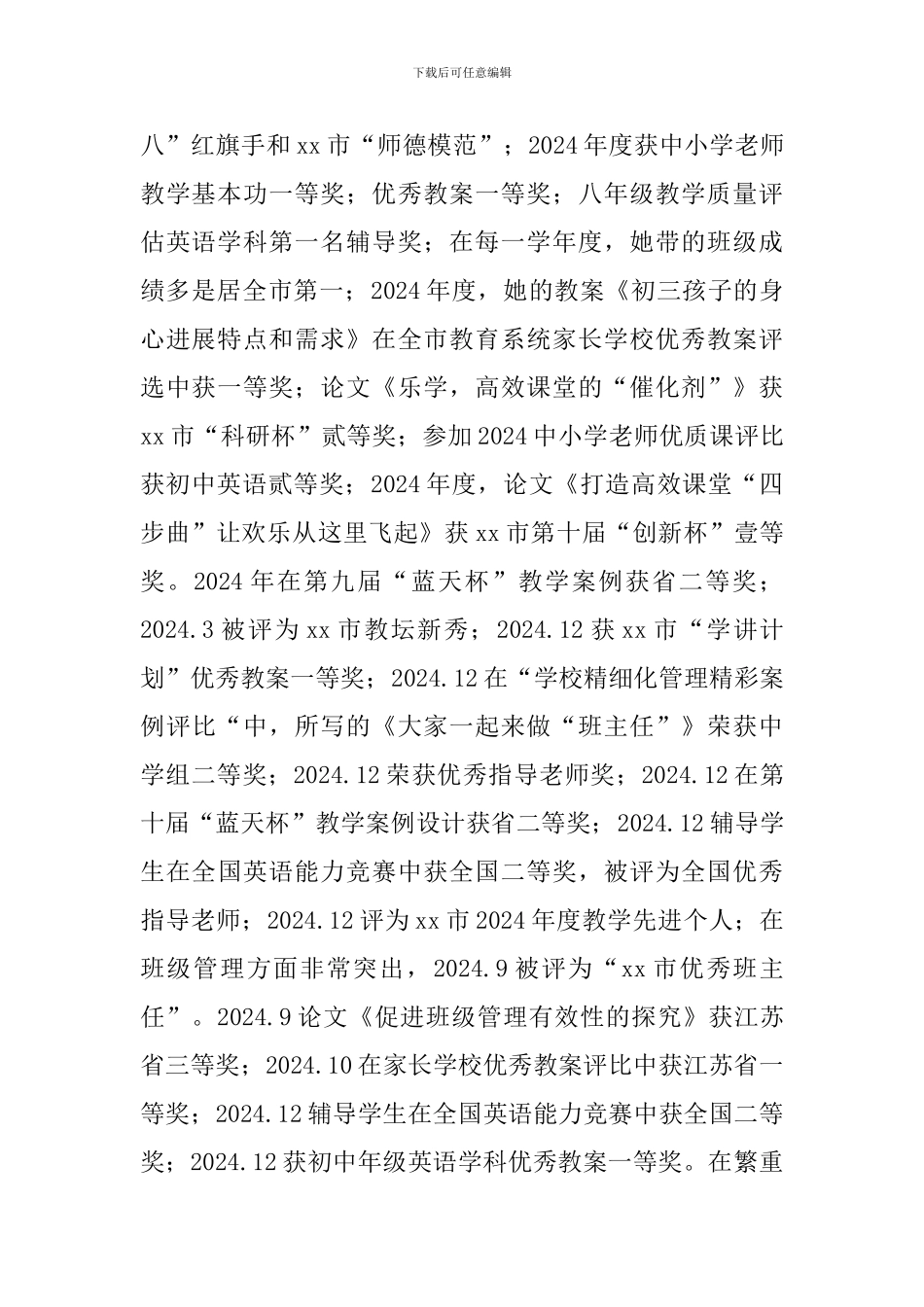 下载后可任意编辑

八”红旗手和xx市“师德模范”；2024年度获中小学老师教学基本功一等奖；优秀教案一等奖；八年级教学质量评估英语学科第一名辅导奖；在每一学年度，她带的班级成绩多是居全市第一；2024年度，她的教案《初三孩子的身心进展特点和需求》在全市教育系统家长学校优秀教案评选中获一等奖；论文《乐学，高效课堂的“催化剂”》获xx市“科研杯”贰等奖；参加2024中小学老师优质课评比获初中英语贰等奖；2024年度，论文《打造高效课堂“四步曲”让欢乐从这里飞起》获xx市第十届“创新杯”壹等奖。2024年在第九届“蓝天杯”教学案例获省二等奖；2024.3被评为xx市教坛新秀；2024.12获xx市“学讲计划”优秀教案一等奖；2024.12在“学校精细化管理精彩案例评比“中，所写的《大家一起来做“班主任”》荣获中学组二等奖；2024.12荣获优秀指导老师奖；2024.12在第十届“蓝天杯”教学案例设计获省二等奖；2024.12辅导学生在全国英语能力竞赛中获全国二等奖，被评为全国优秀指导老师；2024.12评为xx市2024年度教学先进个人；在班级管理方面非常突出，2024.9被评为“xx市优秀班主任”。2024.9论文《促进班级管理有效性的探究》获江苏省三等奖；2024.10在家长学校优秀教案评比中获江苏省一等奖；2024.12辅导学生在全国英语能力竞赛中获全国二等奖；2024.12获初中年级英语学科优秀教案一等奖。在繁重